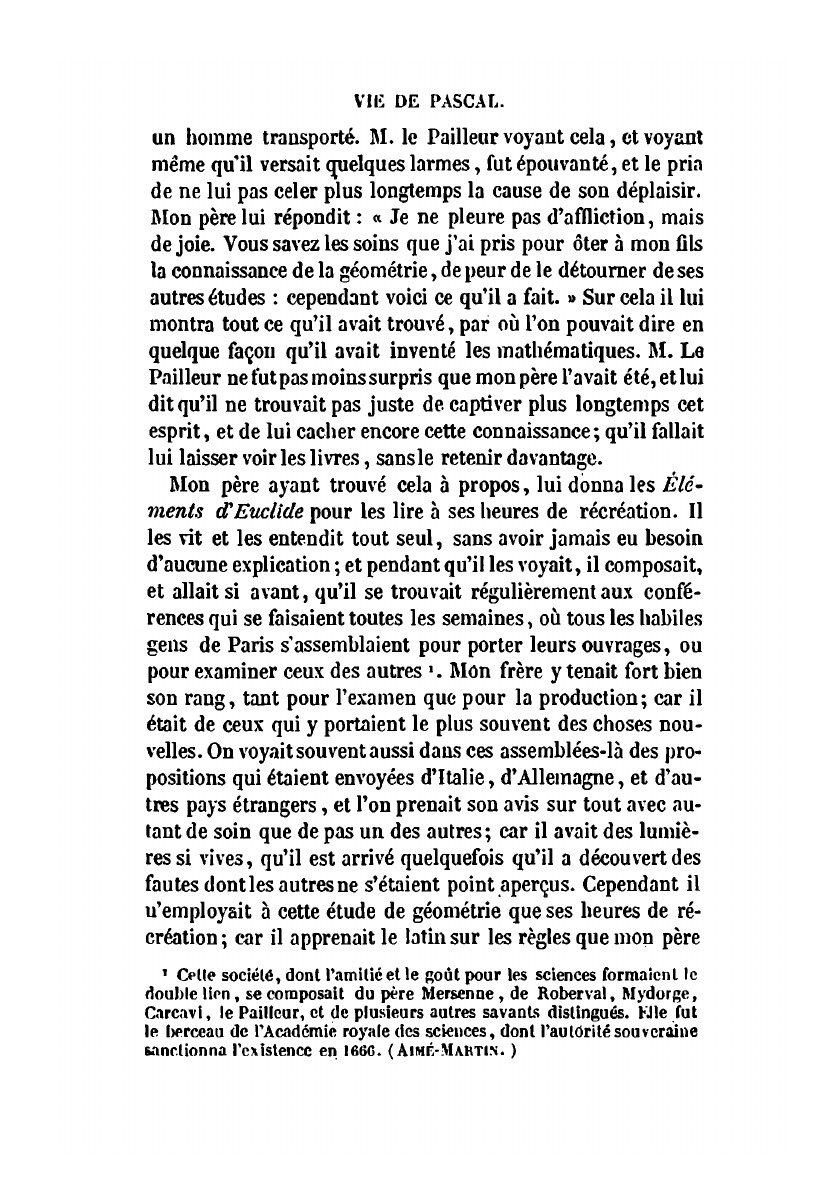 VIE DE PASCAL.

un homme transporté. M. le Pailleur voyant cela, et voyant même qu'il versait quelques larmes, fut épouvanté, et le pria de ne lui pas celer plus longtemps la cause de son déplaisir. Mon père lui répondit : « Je ne pleure pas d'affliction, mais de joie. Vous savez les soins que j'ai pris pour ôter à mon fils la connaissance de la géométrie, de peur de le détourner de ses autres études : cependant voici ce qu'il a fait. » Sur cela il lui montra tout ce qu'il avait trouvé, par où l'on pouvait dire en quelque façon qu'il avait inventé les mathématiques. M. Le Pailleur ne fut pas moins surpris que mon père l'avait été, et lui dit qu'il ne trouvait pas juste de captiver plus longtemps cet esprit, et de lui cacher encore cette connaissance; qu'il fallait lui laisser voir les livres, sans le retenir davantage.

Mon père ayant trouvé cela à propos, lui donna les Éléments d'Euclide pour les lire à ses heures de récréation. Il les vit et les entendit tout seul, sans avoir jamais eu besoin d'aucune explication; et pendant qu'il les voyait, il composait, et allait si avant, qu'il se trouvait régulièrement aux conférences qui se faisaient toutes les semaines, où tous les habiles gens de Paris s'assemblaient pour porter leurs ouvrages, ou pour examiner ceux des autres ¹. Mon frère y tenait fort bien son rang, tant pour l'examen que pour la production; car il était de ceux qui y portaient le plus souvent des choses nouvelles. On voyait souvent aussi dans ces assemblées-là des propositions qui étaient envoyées d'Italie, d'Allemagne, et d'autres pays étrangers, et l'on prenait son avis sur tout avec autant de soin que de pas un des autres; car il avait des lumières si vives, qu'il est arrivé quelquefois qu'il a découvert des fautes dont les autres ne s'étaient point aperçus. Cependant il n'employait à cette étude de géométrie que ses heures de récréation; car il apprenait le latin sur les règles que mon père

¹ Cette société, dont l'amitié et le goût pour les sciences formaient le double lien, se composait du père Mersenne, de Roberval, Mydorge, Carcavi, le Pailleur, et de plusieurs autres savants distingués. Elle fut le berceau de l'Académie royale des sciences, dont l'autorité souveraine sanctionna l'existence en 1666. (AIMÉ-MARTIN.)